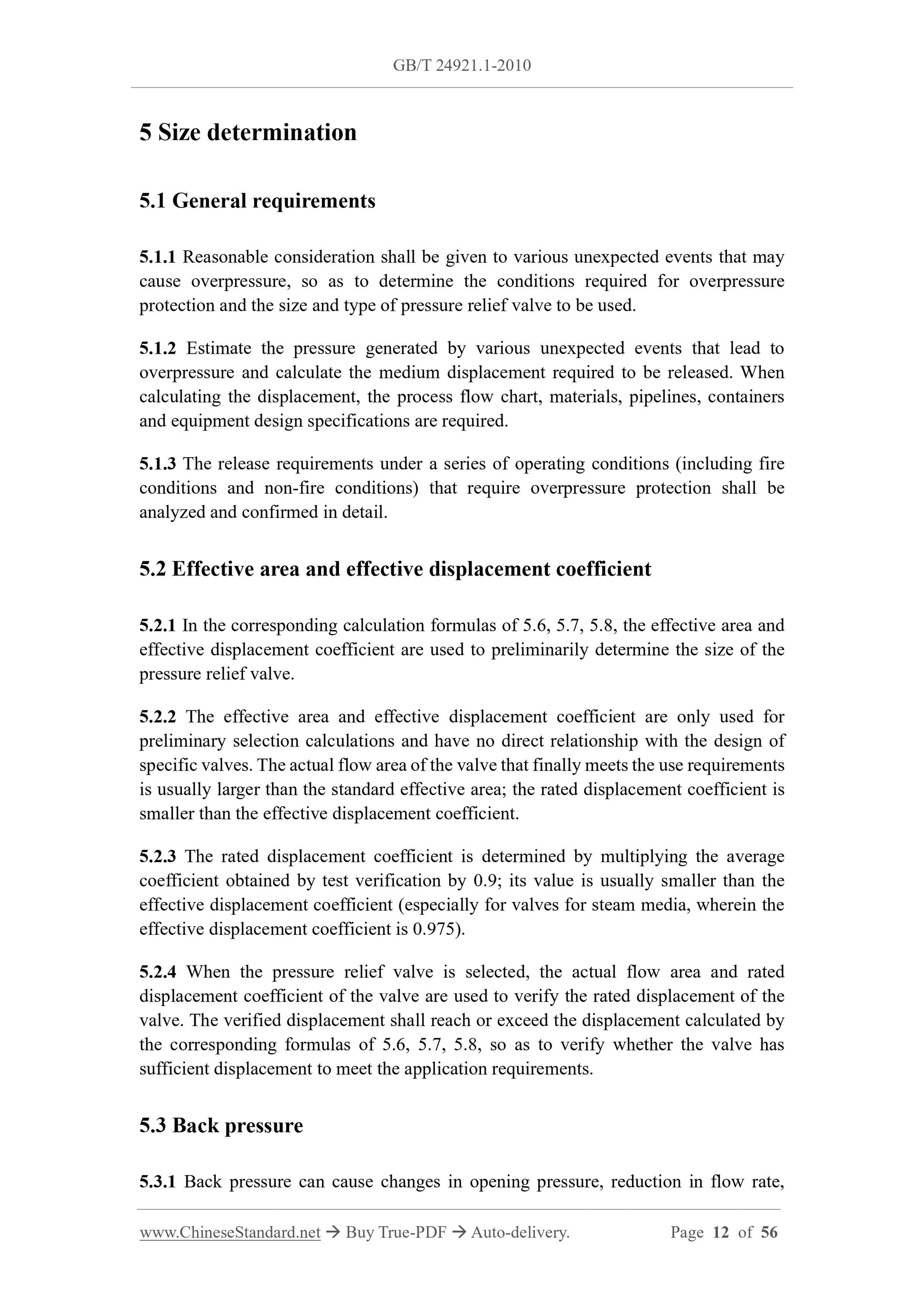 GB/T 24921.1-2010

5 Size determination

5.1 General requirements

5.1.1 Reasonable consideration shall be given to various unexpected events that may cause overpressure, so as to determine the conditions required for overpressure protection and the size and type of pressure relief valve to be used.

5.1.2 Estimate the pressure generated by various unexpected events that lead to overpressure and calculate the medium displacement required to be released. When calculating the displacement, the process flow chart, materials, pipelines, containers and equipment design specifications are required.

5.1.3 The release requirements under a series of operating conditions (including fire conditions and non-fire conditions) that require overpressure protection shall be analyzed and confirmed in detail.

5.2 Effective area and effective displacement coefficient

5.2.1 In the corresponding calculation formulas of 5.6, 5.7, 5.8, the effective area and effective displacement coefficient are used to preliminarily determine the size of the pressure relief valve.

5.2.2 The effective area and effective displacement coefficient are only used for preliminary selection calculations and have no direct relationship with the design of specific valves. The actual flow area of the valve that finally meets the use requirements is usually larger than the standard effective area; the rated displacement coefficient is smaller than the effective displacement coefficient.

5.2.3 The rated displacement coefficient is determined by multiplying the average coefficient obtained by test verification by 0.9; its value is usually smaller than the effective displacement coefficient (especially for valves for steam media, wherein the effective displacement coefficient is 0.975).

5.2.4 When the pressure relief valve is selected, the actual flow area and rated displacement coefficient of the valve are used to verify the rated displacement of the valve. The verified displacement shall reach or exceed the displacement calculated by the corresponding formulas of 5.6, 5.7, 5.8, so as to verify whether the valve has sufficient displacement to meet the application requirements.

5.3 Back pressure

5.3.1 Back pressure can cause changes in opening pressure, reduction in flow rate,

www.ChineseStandard.net → Buy True-PDF → Auto-delivery. Page 12 of 56